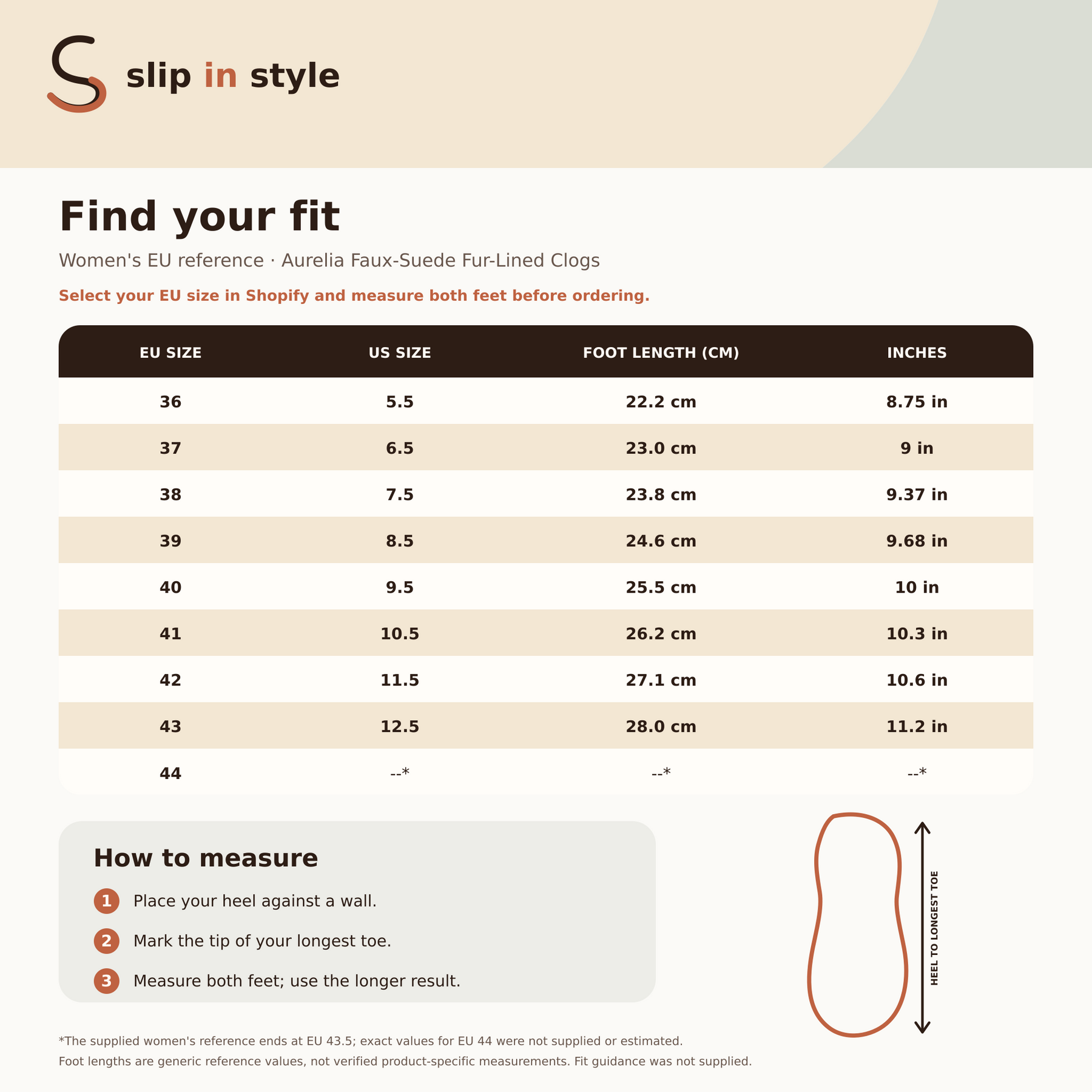 slip in style

Find your fit

Women's EU reference · Aurelia Faux-Suede Fur-Lined Clogs

Select your EU size in Shopify and measure both feet before ordering.

| EU SIZE | US SIZE | FOOT LENGTH (CM) | INCHES |
|---|---|---|---|
| 36 | 5.5 | 22.2 cm | 8.75 in |
| 37 | 6.5 | 23.0 cm | 9 in |
| 38 | 7.5 | 23.8 cm | 9.37 in |
| 39 | 8.5 | 24.6 cm | 9.68 in |
| 40 | 9.5 | 25.5 cm | 10 in |
| 41 | 10.5 | 26.2 cm | 10.3 in |
| 42 | 11.5 | 27.1 cm | 10.6 in |
| 43 | 12.5 | 28.0 cm | 11.2 in |
| 44 | --* | --* | --* |

How to measure

1 Place your heel against a wall.

2 Mark the tip of your longest toe.

3 Measure both feet; use the longer result.

HEEL TO LONGEST TOE

*The supplied women's reference ends at EU 43.5; exact values for EU 44 were not supplied or estimated.
Foot lengths are generic reference values, not verified product-specific measurements. Fit guidance was not supplied.